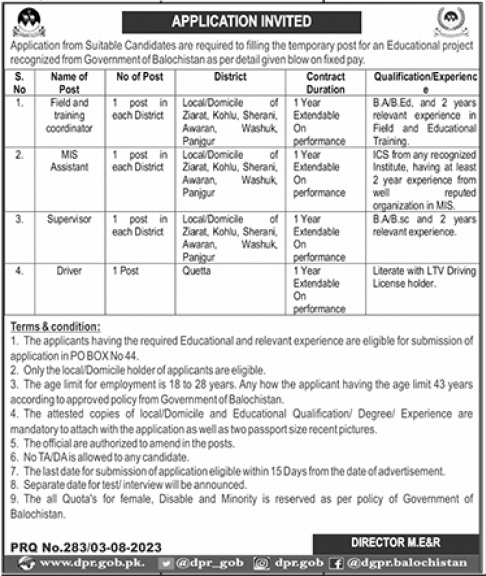 APPLICATION INVITED

Application from Suitable Candidates are required to filling the temporary post for an Educational project recognized from Government of Balochistan as per detail given blow on fixed pay.

| S. No | Name of Post | No of Post | District | Contract Duration | Qualification/Experience |
|---|---|---|---|---|---|
| 1. | Field and training coordinator | 1 post in each District | Local/Domicile of Ziarat, Kohlu, Sherani, Awaran, Washuk, Panjgur | 1 Year Extendable On performance | B.A/B.Ed, and 2 years relevant experience in Field and Educational Training. |
| 2. | MIS Assistant | 1 post in each District | Local/Domicile of Ziarat, Kohlu, Sherani, Awaran, Washuk, Panjgur | 1 Year Extendable On performance | ICS from any recognized Institute, having at least 2 year experience from well reputed organization in MIS. |
| 3. | Supervisor | 1 post in each District | Local/Domicile of Ziarat, Kohlu, Sherani, Awaran, Washuk, Panjgur | 1 Year Extendable On performance | B.A/B.sc and 2 years relevant experience. |
| 4. | Driver | 1 Post | Quetta | 1 Year Extendable On performance | Literate with LTV Driving License holder. |

Terms & condition:
1. The applicants having the required Educational and relevant experience are eligible for submission of application in PO BOX No 44.
2. Only the local/Domicile holder of applicants are eligible.
3. The age limit for employment is 18 to 28 years. Any how the applicant having the age limit 43 years according to approved policy from Government of Balochistan.
4. The attested copies of local/Domicile and Educational Qualification/ Degree/ Experience are mandatory to attach with the application as well as two passport size recent pictures.
5. The official are authorized to amend in the posts.
6. No TA/DA is allowed to any candidate.
7. The last date for submission of application eligible within 15 Days from the date of advertisement.
8. Separate date for test/ interview will be announced.
9. The all Quota's for female, Disable and Minority is reserved as per policy of Government of Balochistan.

DIRECTOR M.E&R

PRQ No.283/03-08-2023

www.dpr.gob.pk. @dpr_gob dpr.gob @dgpr.balochistan